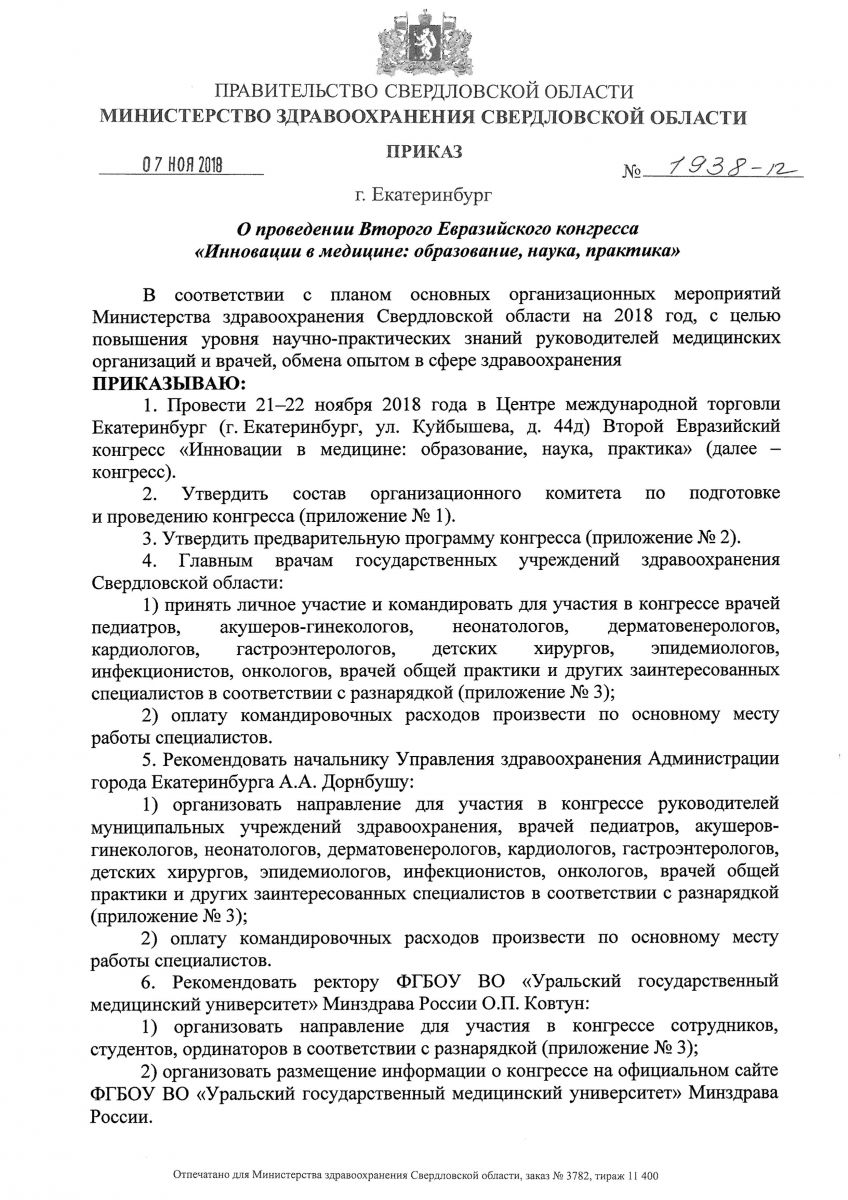 ПРАВИТЕЛЬСТВО СВЕРДЛОВСКОЙ ОБЛАСТИ
МИНИСТЕРСТВО ЗДРАВООХРАНЕНИЯ СВЕРДЛОВСКОЙ ОБЛАСТИ

ПРИКАЗ

07 НОЯ 2018 № 1938-п

г. Екатеринбург

О проведении Второго Евразийского конгресса «Инновации в медицине: образование, наука, практика»

В соответствии с планом основных организационных мероприятий Министерства здравоохранения Свердловской области на 2018 год, с целью повышения уровня научно-практических знаний руководителей медицинских организаций и врачей, обмена опытом в сфере здравоохранения
ПРИКАЗЫВАЮ:

1. Провести 21–22 ноября 2018 года в Центре международной торговли Екатеринбург (г. Екатеринбург, ул. Куйбышева, д. 44д) Второй Евразийский конгресс «Инновации в медицине: образование, наука, практика» (далее – конгресс).

2. Утвердить состав организационного комитета по подготовке и проведению конгресса (приложение № 1).

3. Утвердить предварительную программу конгресса (приложение № 2).

4. Главным врачам государственных учреждений здравоохранения Свердловской области:

1) принять личное участие и командировать для участия в конгрессе врачей педиатров, акушеров-гинекологов, неонатологов, дерматовенерологов, кардиологов, гастроэнтерологов, детских хирургов, эпидемиологов, инфекционистов, онкологов, врачей общей практики и других заинтересованных специалистов в соответствии с разнарядкой (приложение № 3);

2) оплату командировочных расходов произвести по основному месту работы специалистов.

5. Рекомендовать начальнику Управления здравоохранения Администрации города Екатеринбурга А.А. Дорнбушу:

1) организовать направление для участия в конгрессе руководителей муниципальных учреждений здравоохранения, врачей педиатров, акушеров-гинекологов, неонатологов, дерматовенерологов, кардиологов, гастроэнтерологов, детских хирургов, эпидемиологов, инфекционистов, онкологов, врачей общей практики и других заинтересованных специалистов в соответствии с разнарядкой (приложение № 3);

2) оплату командировочных расходов произвести по основному месту работы специалистов.

6. Рекомендовать ректору ФГБОУ ВО «Уральский государственный медицинский университет» Минздрава России О.П. Ковтун:

1) организовать направление для участия в конгрессе сотрудников, студентов, ординаторов в соответствии с разнарядкой (приложение № 3);

2) организовать размещение информации о конгрессе на официальном сайте ФГБОУ ВО «Уральский государственный медицинский университет» Минздрава России.

Отпечатано для Министерства здравоохранения Свердловской области, заказ № 3782, тираж 11 400